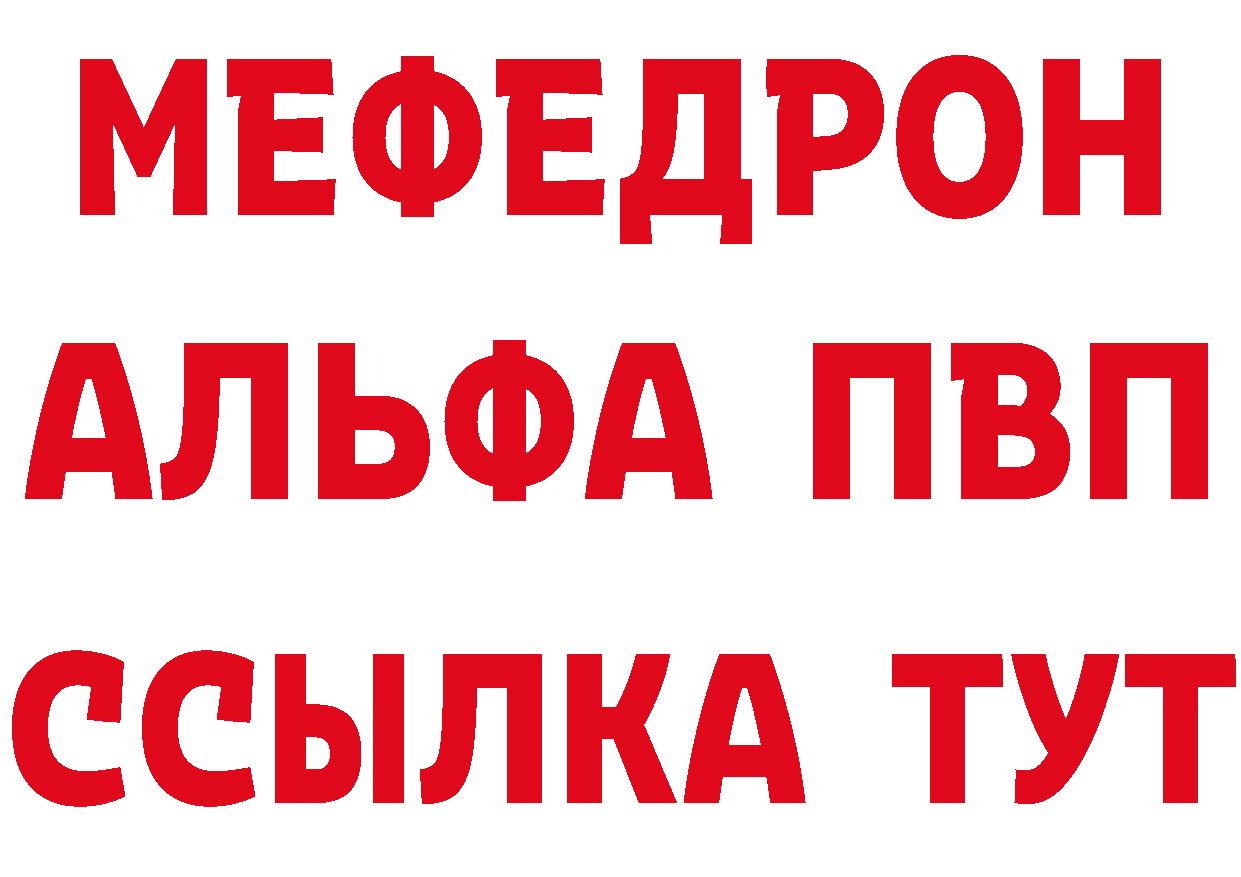 МЕФЕДРОН
АЛЬФА ПВП
ССЫЛКА ТУТ